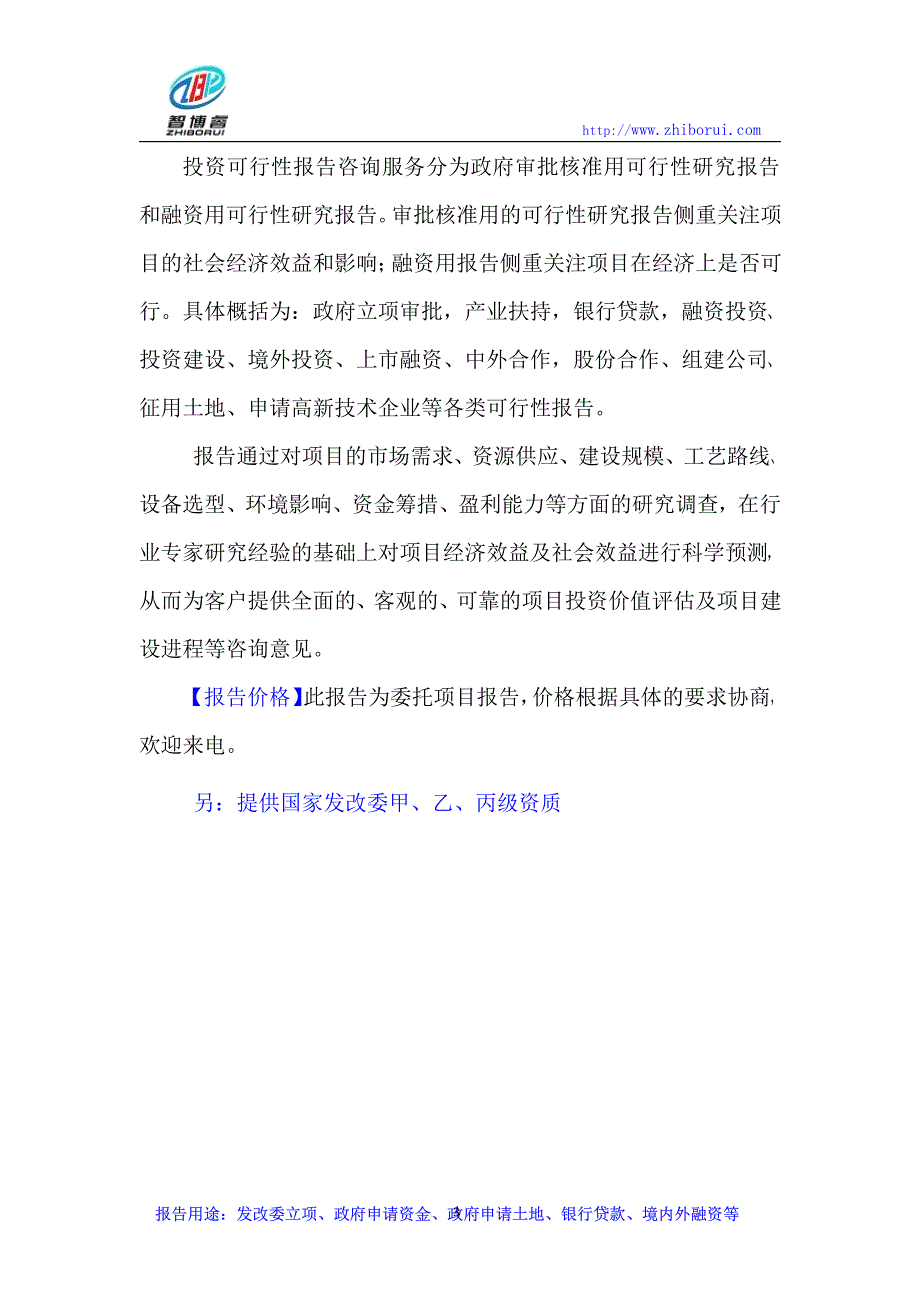 智博睿
ZHIBORUI

http://www.zhiborui.com

投资可行性报告咨询服务分为政府审批核准用可行性研究报告和融资用可行性研究报告。审批核准用的可行性研究报告侧重关注项目的社会经济效益和影响；融资用报告侧重关注项目在经济上是否可行。具体概括为：政府立项审批，产业扶持，银行贷款，融资投资、投资建设、境外投资、上市融资、中外合作，股份合作、组建公司、征用土地、申请高新技术企业等各类可行性报告。

报告通过对项目的市场需求、资源供应、建设规模、工艺路线、设备选型、环境影响、资金筹措、盈利能力等方面的研究调查，在行业专家研究经验的基础上对项目经济效益及社会效益进行科学预测，从而为客户提供全面的、客观的、可靠的项目投资价值评估及项目建设进程等咨询意见。

【报告价格】此报告为委托项目报告，价格根据具体的要求协商，欢迎来电。

另：提供国家发改委甲、乙、丙级资质

报告用途：发改委立项、政府申请资金、政府申请土地、银行贷款、境内外融资等